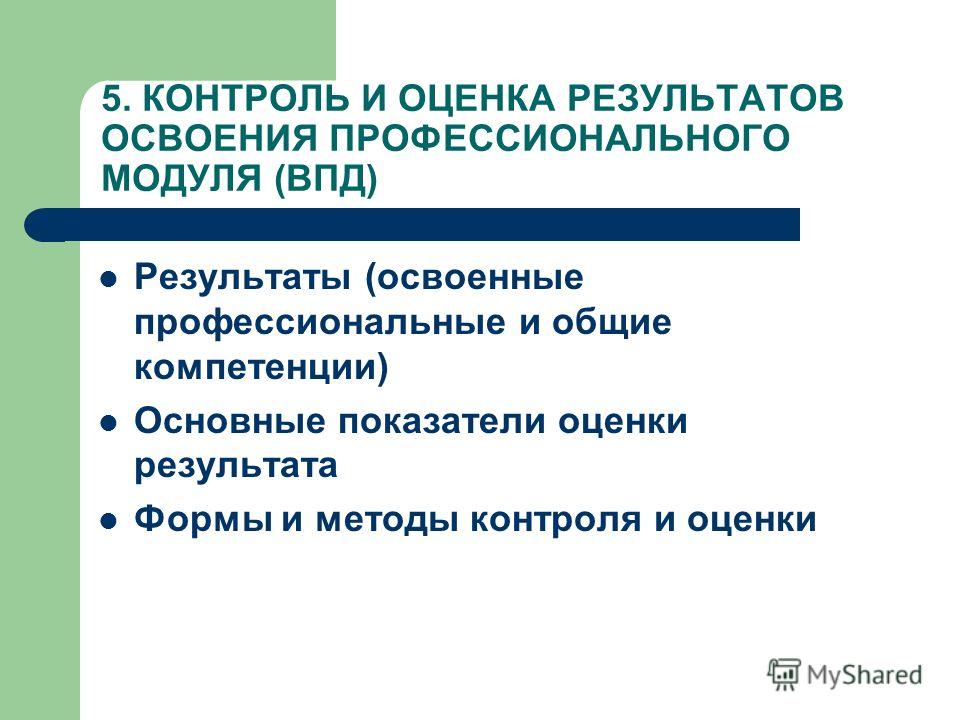 5. КОНТРОЛЬ И ОЦЕНКА РЕЗУЛЬТАТОВ ОСВОЕНИЯ ПРОФЕССИОНАЛЬНОГО МОДУЛЯ (ВПД)

- Результаты (освоенные профессиональные и общие компетенции)
- Основные показатели оценки результата
- Формы и методы контроля и оценки

MyShared